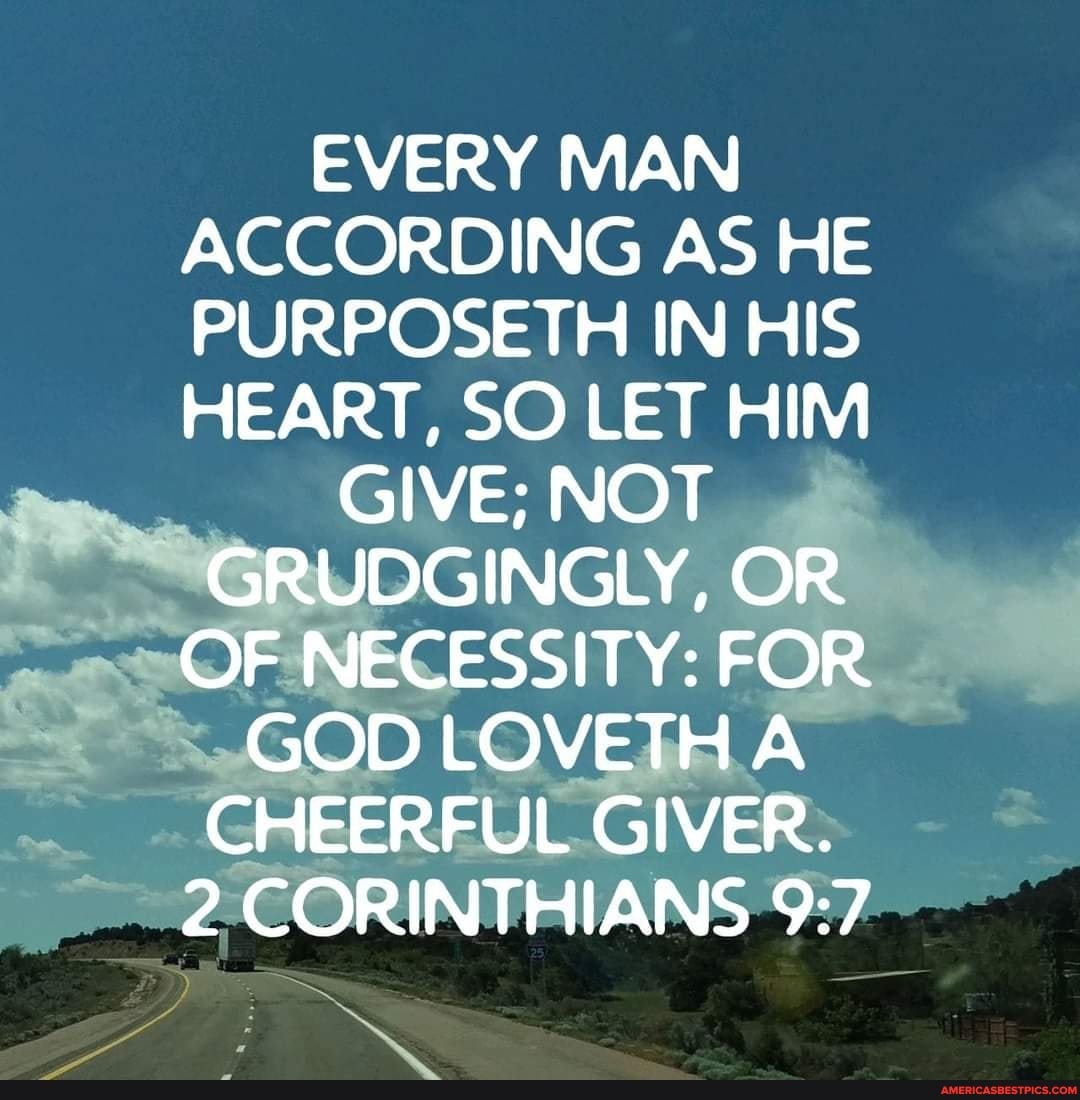 EVERY MAN ACCORDING AS HE PURPOSETH IN HIS HEART, SO LET HIM GIVE; NOT GRUDGINGLY, OR OF NECESSITY: FOR GOD LOVETH A CHEERFUL GIVER.
2 CORINTHIANS 9:7

25

AMERICASBESTPICS.COM